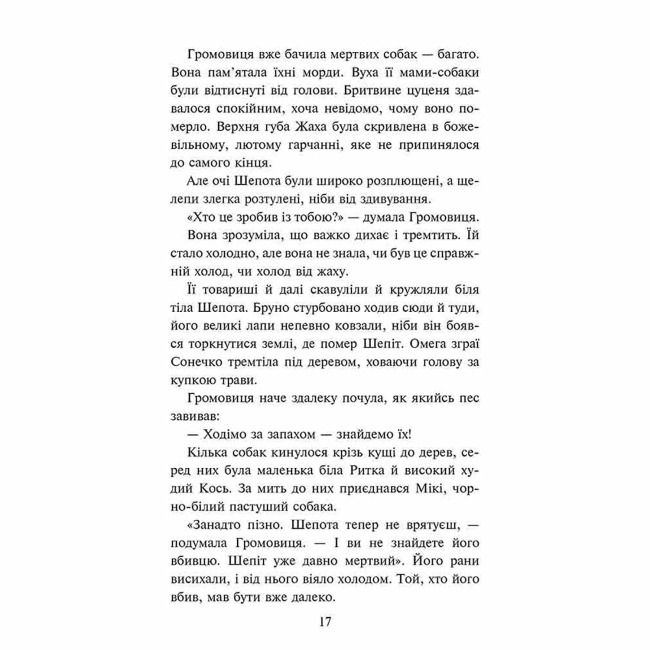 Громовиця вже бачила мертвих собак — багато. Вона пам'ятала їхні морди. Вуха її мами-собаки були відтиснуті від голови. Бритвине цуценя здавалося спокійним, хоча невідомо, чому воно померло. Верхня губа Жаха була скривлена в божевільному, лютому гарчанні, яке не припинялося до самого кінця.

Але очі Шепота були широко розплющені, а щелепи злегка розтулені, ніби від здивування.

«Хто це зробив із тобою?» — думала Громовиця.

Вона зрозуміла, що важко дихає і тремтить. Їй стало холодно, але вона не знала, чи був це справжній холод, чи холод від жаху.

Її товариші й далі скавуліли й кружляли біля тіла Шепота. Бруно стурбовано ходив сюди й туди, його великі лапи непевно ковзали, ніби він боявся торкнутися землі, де помер Шепіт. Омега зграї Сонечко тремтіла під деревом, ховаючи голову за купкою трави.

Громовиця наче здалеку почула, як якийсь пес завивав:

— Ходімо за запахом — знайдемо їх!

Кілька собак кинулося крізь кущі до дерев, серед них була маленька біла Ритка й високий худий Кось. За мить до них приєднався Мікі, чорно-білий пастуший собака.

«Занадто пізно. Шепота тепер не врятуєш, — подумала Громовиця. — І ви не знайдете його вбивцю. Шепіт уже давно мертвий». Його рани висихали, і від нього віяло холодом. Той, хто його вбив, мав бути вже далеко.

17